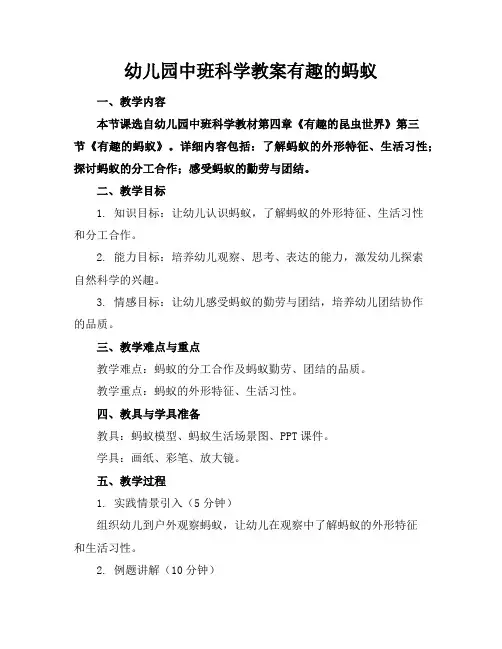 幼儿园中班科学教案有趣的蚂蚁

一、教学内容

本节课选自幼儿园中班科学教材第四章《有趣的昆虫世界》第三节《有趣的蚂蚁》。详细内容包括：了解蚂蚁的外形特征、生活习性；探讨蚂蚁的分工合作；感受蚂蚁的勤劳与团结。

二、教学目标

1. 知识目标：让幼儿认识蚂蚁，了解蚂蚁的外形特征、生活习性和分工合作。

2. 能力目标：培养幼儿观察、思考、表达的能力，激发幼儿探索自然科学的兴趣。

3. 情感目标：让幼儿感受蚂蚁的勤劳与团结，培养幼儿团结协作的品质。

三、教学难点与重点

教学难点：蚂蚁的分工合作及蚂蚁勤劳、团结的品质。

教学重点：蚂蚁的外形特征、生活习性。

四、教具与学具准备

教具：蚂蚁模型、蚂蚁生活场景图、PPT课件。

学具：画纸、彩笔、放大镜。

五、教学过程

1. 实践情景引入（5分钟）

组织幼儿到户外观察蚂蚁，让幼儿在观察中了解蚂蚁的外形特征和生活习性。

2. 例题讲解（10分钟）